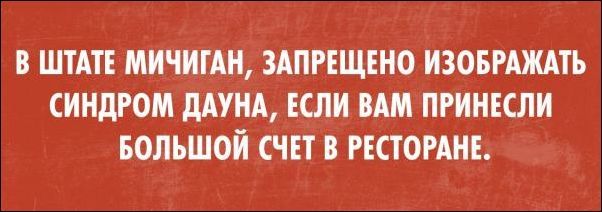 В ШТАТЕ МИЧИГАН, ЗАПРЕЩЕНО ИЗОБРАЖАТЬ СИНДРОМ ДАУНА, ЕСЛИ ВАМ ПРИНЕСЛИ БОЛЬШОЙ СЧЕТ В РЕСТОРАНЕ.